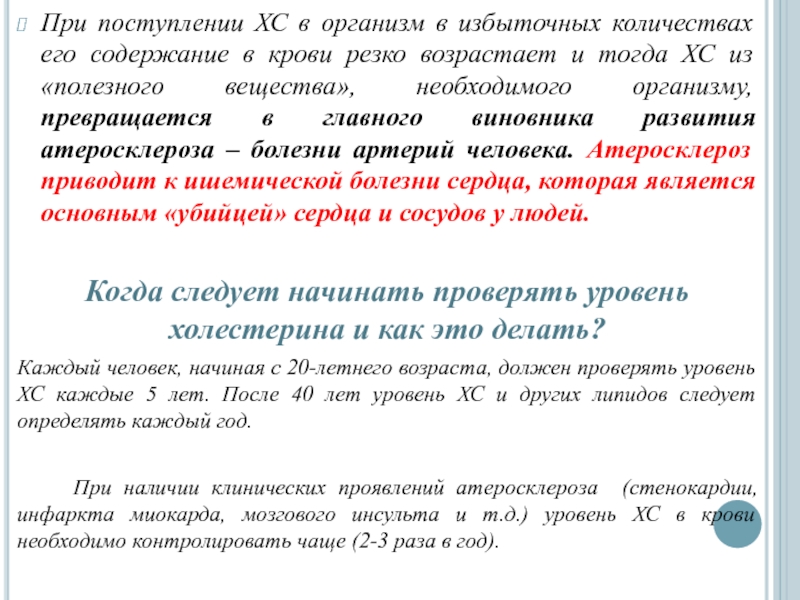 При поступлении ХС в организм в избыточных количествах его содержание в крови резко возрастает и тогда ХС из «полезного вещества», необходимого организму, превращается в главного виновника развития атеросклероза – болезни артерий человека. Атеросклероз приводит к ишемической болезни сердца, которая является основным «убийцей» сердца и сосудов у людей.

Когда следует начинать проверять уровень холестерина и как это делать?

Каждый человек, начиная с 20-летнего возраста, должен проверять уровень ХС каждые 5 лет. После 40 лет уровень ХС и других липидов следует определять каждый год.

При наличии клинических проявлений атеросклероза (стенокардии, инфаркта миокарда, мозгового инсульта и т.д.) уровень ХС в крови необходимо контролировать чаще (2-3 раза в год).